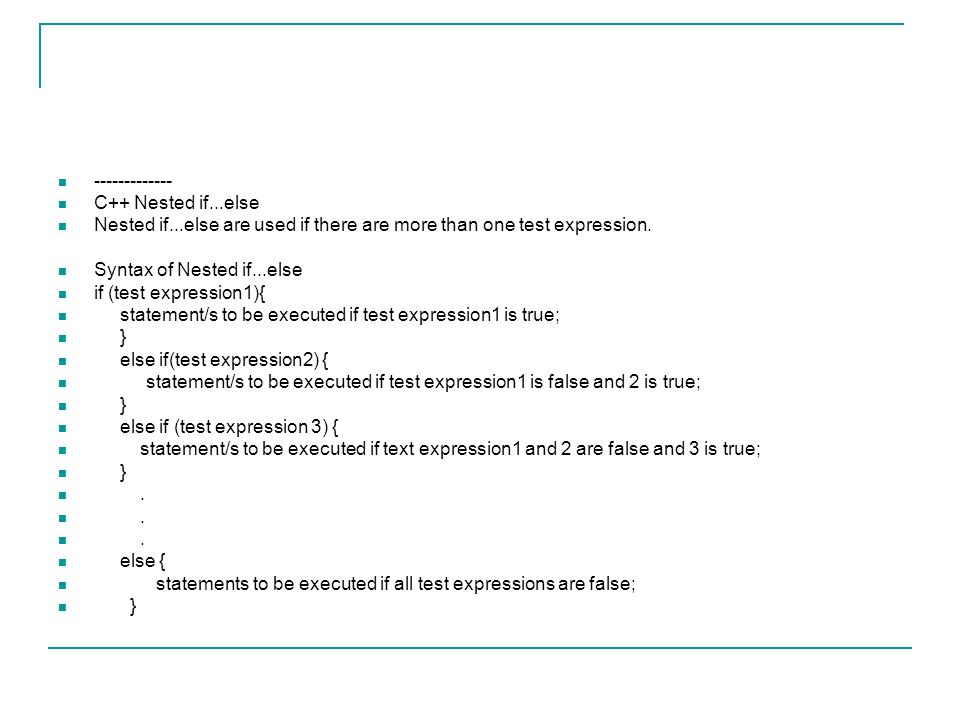 -------------
C++ Nested if...else
Nested if...else are used if there are more than one test expression.

Syntax of Nested if...else
if (test expression1){
statement/s to be executed if test expression1 is true;
}
else if(test expression2) {
statement/s to be executed if test expression1 is false and 2 is true;
}
else if (test expression 3) {
statement/s to be executed if text expression1 and 2 are false and 3 is true;
}
.
.
.
else {
statements to be executed if all test expressions are false;
}